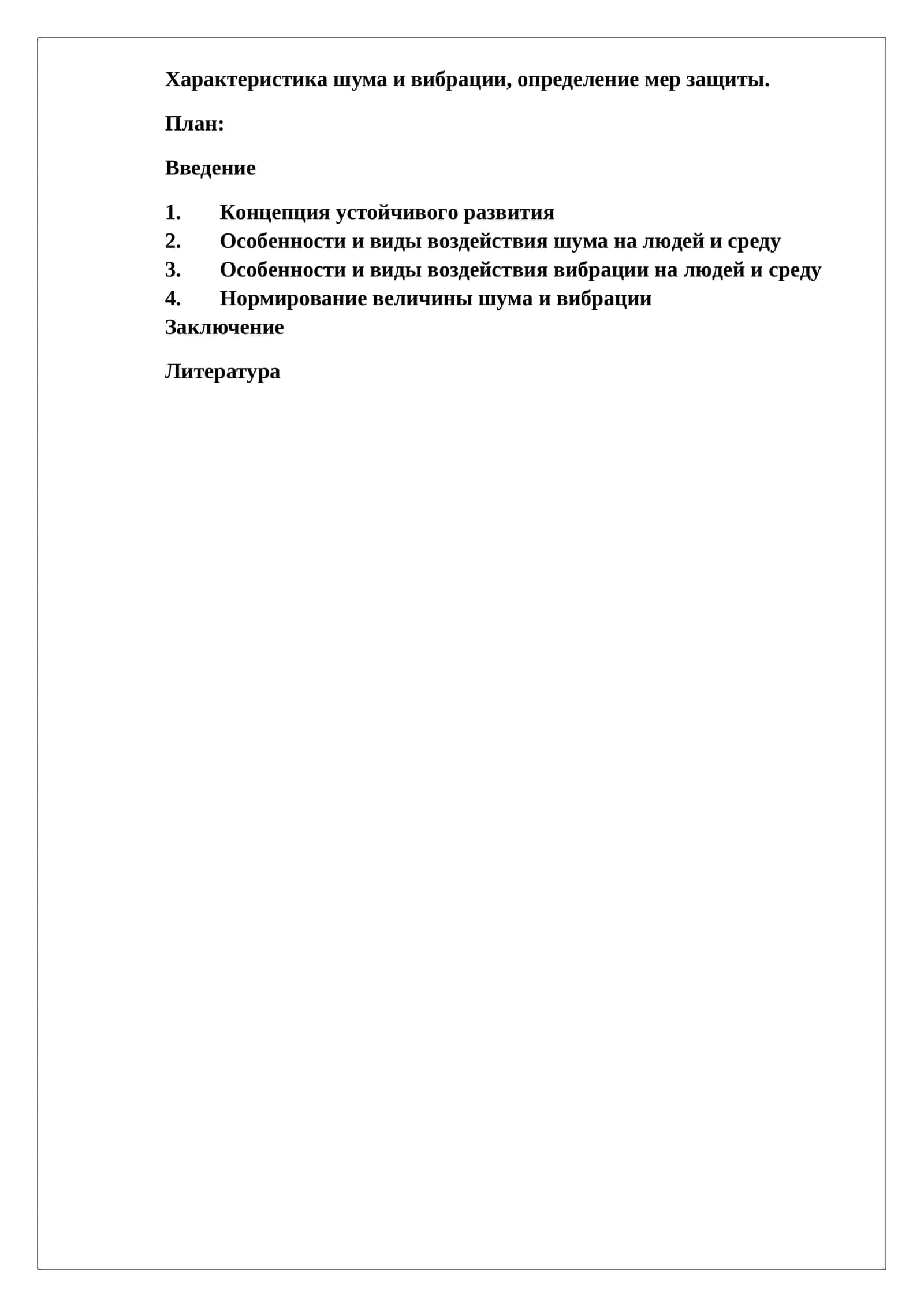 Характеристика шума и вибрации, определение мер защиты.

План:

Введение

1. Концепция устойчивого развития
2. Особенности и виды воздействия шума на людей и среду
3. Особенности и виды воздействия вибрации на людей и среду
4. Нормирование величины шума и вибрации

Заключение

Литература